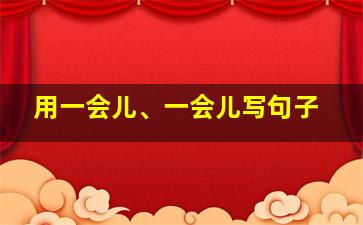 用一会儿、一会儿写句子